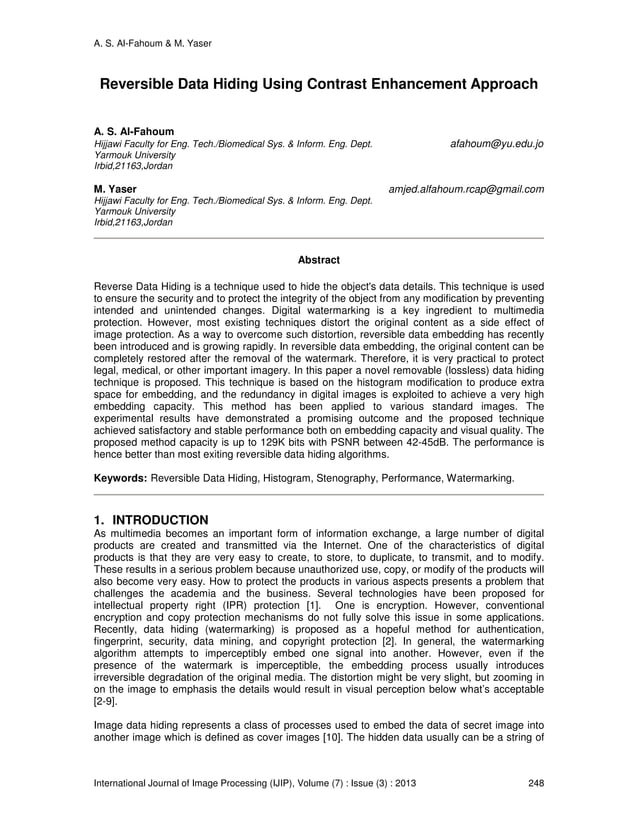 A. S. Al-Fahoum & M. Yaser

Reversible Data Hiding Using Contrast Enhancement Approach

A. S. Al-Fahoum
Hijjawi Faculty for Eng. Tech./Biomedical Sys. & Inform. Eng. Dept.
Yarmouk University
Irbid,21163,Jordan

afahoum@yu.edu.jo

M. Yaser
Hijjawi Faculty for Eng. Tech./Biomedical Sys. & Inform. Eng. Dept.
Yarmouk University
Irbid,21163,Jordan

amjed.alfahoum.rcap@gmail.com

Abstract

Reverse Data Hiding is a technique used to hide the object's data details. This technique is used to ensure the security and to protect the integrity of the object from any modification by preventing intended and unintended changes. Digital watermarking is a key ingredient to multimedia protection. However, most existing techniques distort the original content as a side effect of image protection. As a way to overcome such distortion, reversible data embedding has recently been introduced and is growing rapidly. In reversible data embedding, the original content can be completely restored after the removal of the watermark. Therefore, it is very practical to protect legal, medical, or other important imagery. In this paper a novel removable (lossless) data hiding technique is proposed. This technique is based on the histogram modification to produce extra space for embedding, and the redundancy in digital images is exploited to achieve a very high embedding capacity. This method has been applied to various standard images. The experimental results have demonstrated a promising outcome and the proposed technique achieved satisfactory and stable performance both on embedding capacity and visual quality. The proposed method capacity is up to 129K bits with PSNR between 42-45dB. The performance is hence better than most exiting reversible data hiding algorithms.

Keywords: Reversible Data Hiding, Histogram, Stenography, Performance, Watermarking.

1. INTRODUCTION
As multimedia becomes an important form of information exchange, a large number of digital products are created and transmitted via the Internet. One of the characteristics of digital products is that they are very easy to create, to store, to duplicate, to transmit, and to modify. These results in a serious problem because unauthorized use, copy, or modify of the products will also become very easy. How to protect the products in various aspects presents a problem that challenges the academia and the business. Several technologies have been proposed for intellectual property right (IPR) protection [1]. One is encryption. However, conventional encryption and copy protection mechanisms do not fully solve this issue in some applications. Recently, data hiding (watermarking) is proposed as a hopeful method for authentication, fingerprint, security, data mining, and copyright protection [2]. In general, the watermarking algorithm attempts to imperceptibly embed one signal into another. However, even if the presence of the watermark is imperceptible, the embedding process usually introduces irreversible degradation of the original media. The distortion might be very slight, but zooming in on the image to emphasis the details would result in visual perception below what's acceptable [2-9].

Image data hiding represents a class of processes used to embed the data of secret image into another image which is defined as cover images [10]. The hidden data usually can be a string of

International Journal of Image Processing (IJIP), Volume (7) : Issue (3) : 2013 248